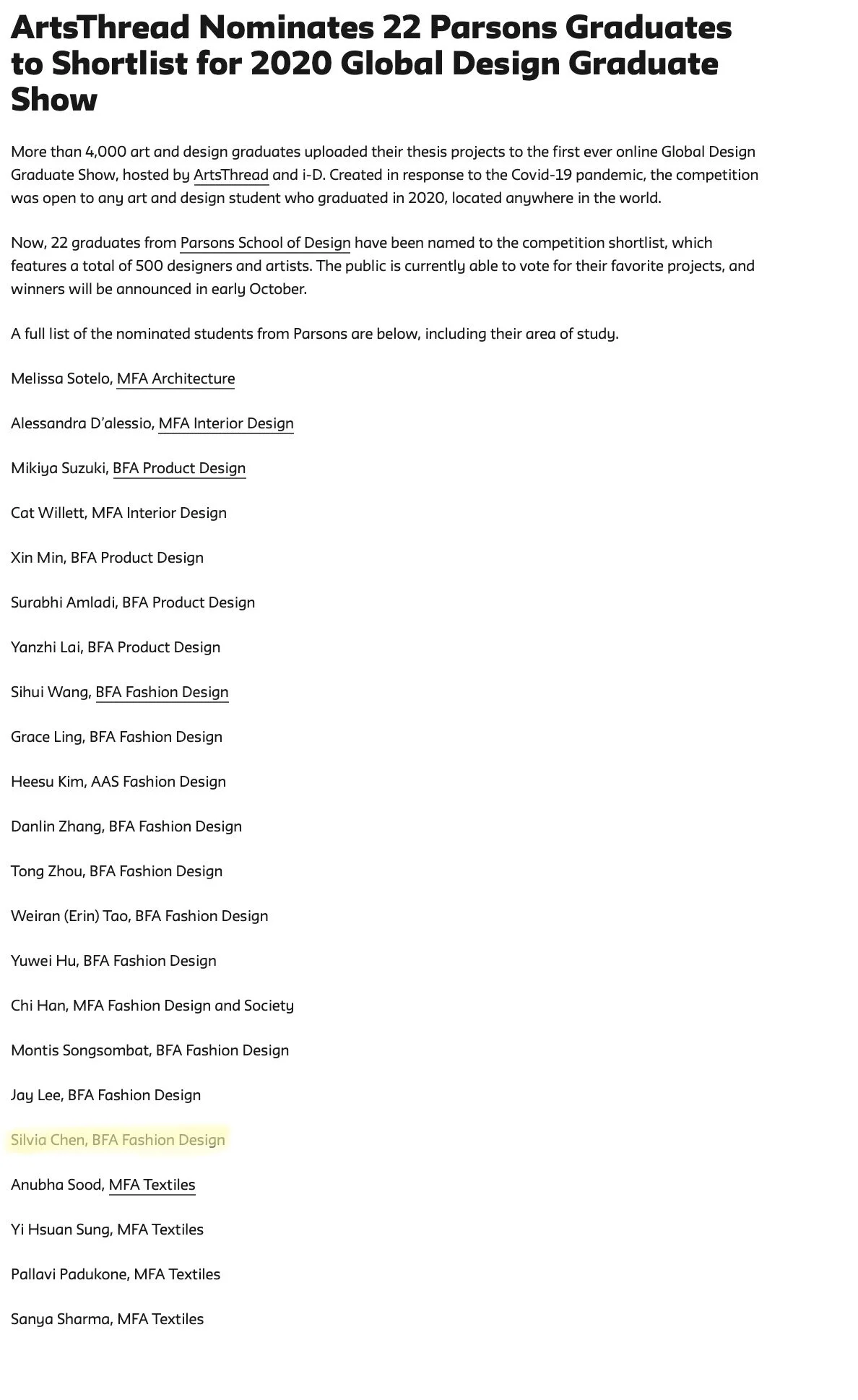 ArtsThread Nominates 22 Parsons Graduates to Shortlist for 2020 Global Design Graduate Show

More than 4,000 art and design graduates uploaded their thesis projects to the first ever online Global Design Graduate Show, hosted by ArtsThread and i-D. Created in response to the Covid-19 pandemic, the competition was open to any art and design student who graduated in 2020, located anywhere in the world.

Now, 22 graduates from Parsons School of Design have been named to the competition shortlist, which features a total of 500 designers and artists. The public is currently able to vote for their favorite projects, and winners will be announced in early October.

A full list of the nominated students from Parsons are below, including their area of study.

Melissa Sotelo, MFA Architecture

Alessandra D'alessio, MFA Interior Design

Mikiya Suzuki, BFA Product Design

Cat Willett, MFA Interior Design

Xin Min, BFA Product Design

Surabhi Amladi, BFA Product Design

Yanzhi Lai, BFA Product Design

Sihui Wang, BFA Fashion Design

Grace Ling, BFA Fashion Design

Heesu Kim, AAS Fashion Design

Danlin Zhang, BFA Fashion Design

Tong Zhou, BFA Fashion Design

Weiran (Erin) Tao, BFA Fashion Design

Yuwei Hu, BFA Fashion Design

Chi Han, MFA Fashion Design and Society

Montis Songsombat, BFA Fashion Design

Jay Lee, BFA Fashion Design

Silvia Chen, BFA Fashion Design

Anubha Sood, MFA Textiles

Yi Hsuan Sung, MFA Textiles

Pallavi Padukone, MFA Textiles

Sanya Sharma, MFA Textiles